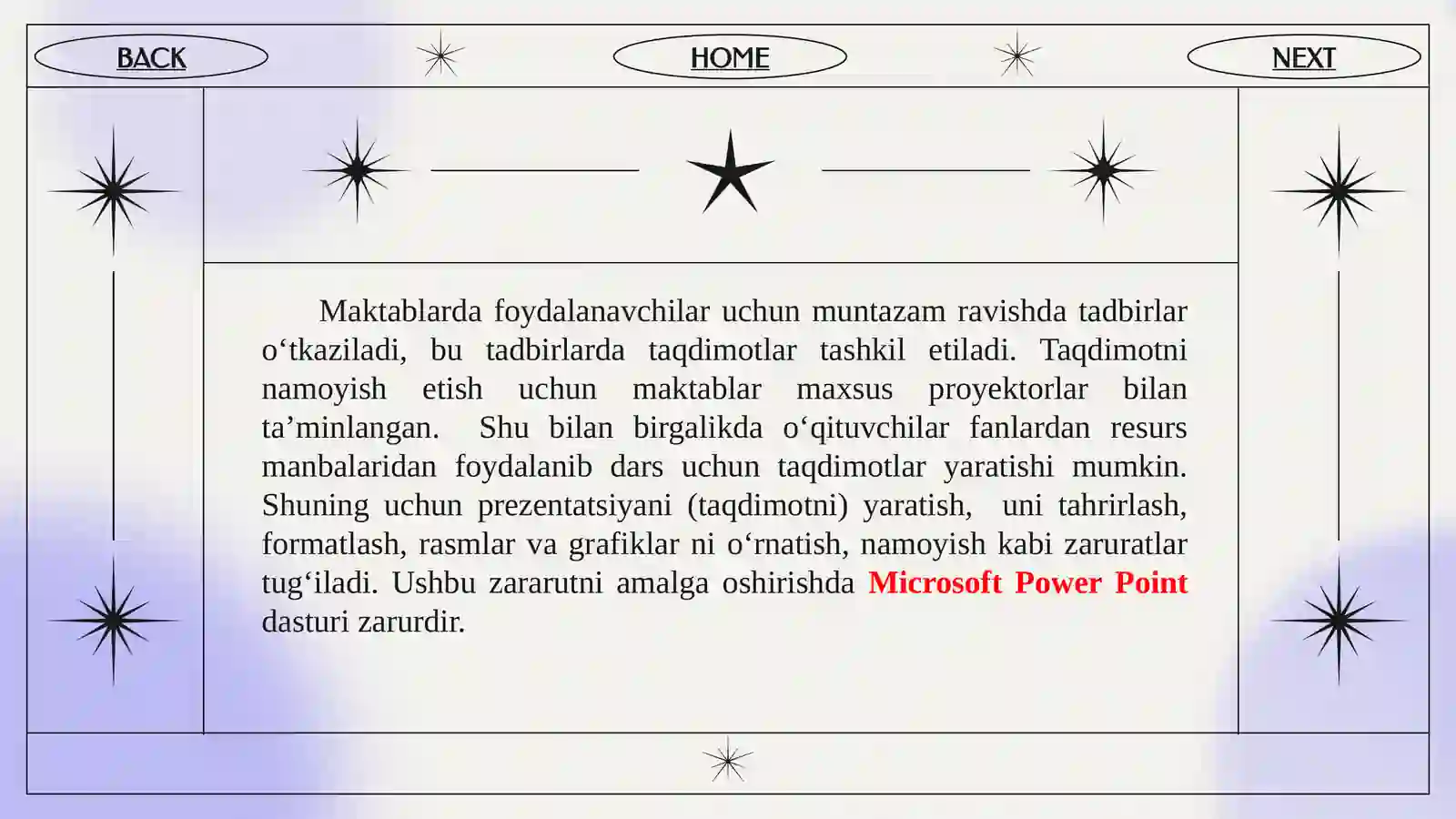 BACK HOME NEXT

Maktablarda foydalanavchilar uchun muntazam ravishda tadbirlar o‘tkaziladi, bu tadbirlarda taqdimotlar tashkil etiladi. Taqdimotni namoyish etish uchun maktablar maxsus proyektorlar bilan ta’minlangan. Shu bilan birgalikda o‘qituvchilar fanlardan resurs manbalaridan foydalanib dars uchun taqdimotlar yaratishi mumkin. Shuning uchun prezentatsiyani (taqdimotni) yaratish, uni tahrirlash, formatlash, rasmlar va grafiklar ni o‘rnatish, namoyish kabi zaruratlar tug‘iladi. Ushbu zararutni amalga oshirishda Microsoft Power Point dasturi zarurdir.